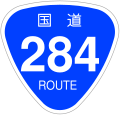 国道
284
ROUTE